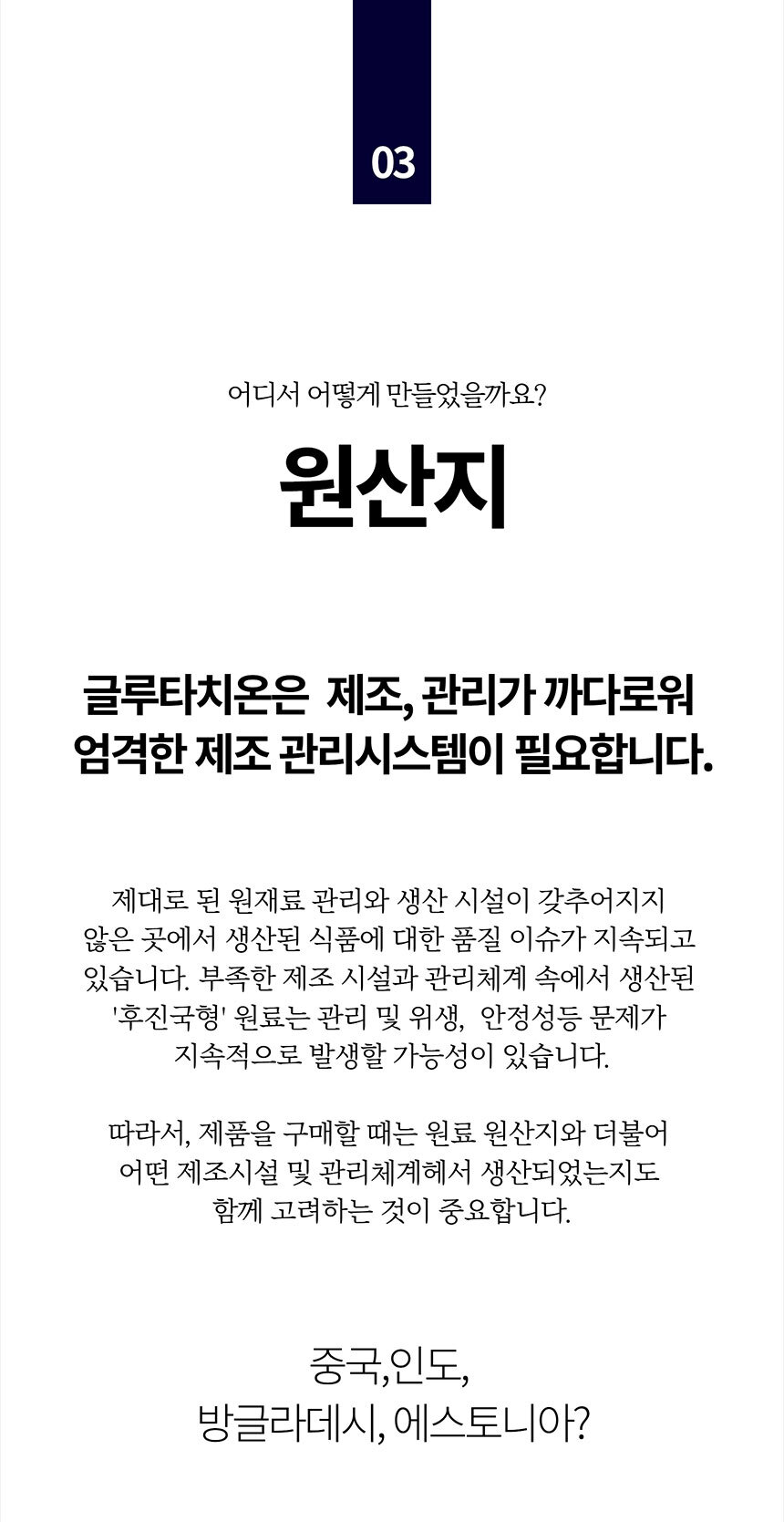 03

어디서 어떻게 만들었을까요?

원산지

글루타치온은 제조, 관리가 까다로워
엄격한 제조 관리시스템이 필요합니다.

제대로 된 원재료 관리와 생산 시설이 갖추어지지 않은 곳에서 생산된 식품에 대한 품질 이슈가 지속되고 있습니다. 부족한 제조 시설과 관리체계 속에서 생산된 '후진국형' 원료는 관리 및 위생, 안정성등 문제가 지속적으로 발생할 가능성이 있습니다.

따라서, 제품을 구매할 때는 원료 원산지와 더불어 어떤 제조시설 및 관리체계헤서 생산되었는지도 함께 고려하는 것이 중요합니다.

중국,인도,
방글라데시, 에스토니아?